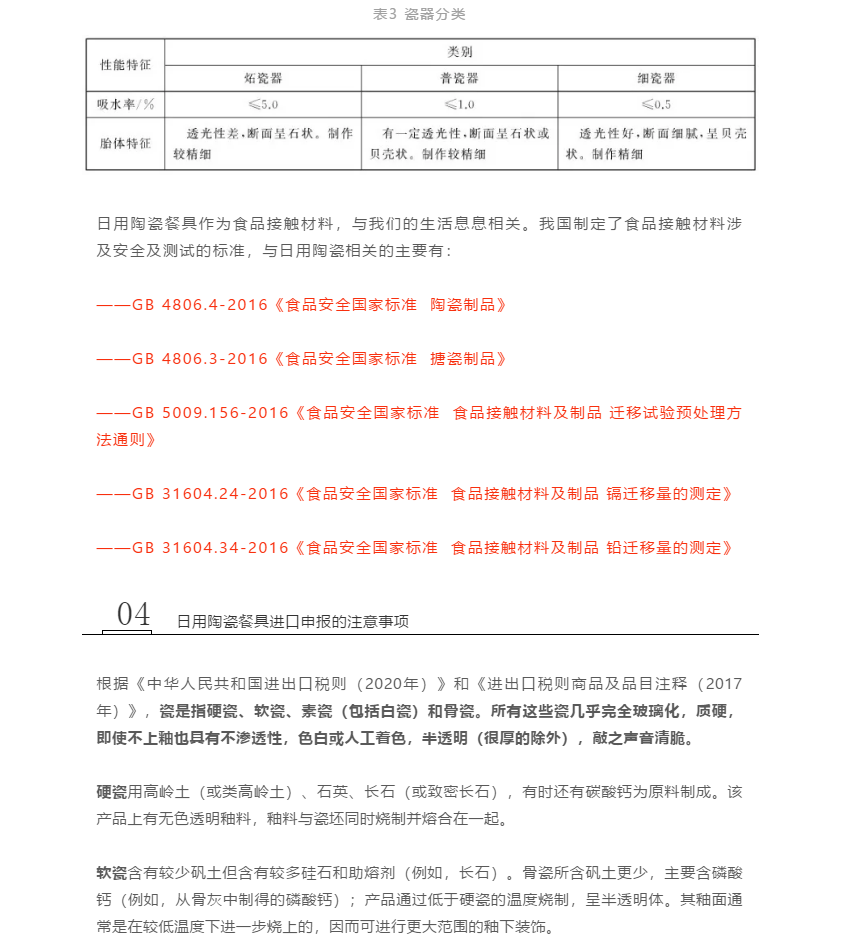 表3 瓷器分类

| 性能特征 | 类别 | | |
|---|---|---|---|
| | 炻瓷器 | 普瓷器 | 细瓷器 |
| 吸水率/% | ≤5.0 | ≤1.0 | ≤0.5 |
| 胎体特征 | 透光性差，断面呈石状。制作较精细 | 有一定透光性，断面呈石状或贝壳状。制作较精细 | 透光性好，断面细腻，呈贝壳状。制作精细 |

日用陶瓷餐具作为食品接触材料，与我们的生活息息相关。我国制定了食品接触材料涉及安全及测试的标准，与日用陶瓷相关的主要有：

——GB 4806.4-2016《食品安全国家标准 陶瓷制品》

——GB 4806.3-2016《食品安全国家标准 搪瓷制品》

——GB 5009.156-2016《食品安全国家标准 食品接触材料及制品 迁移试验预处理方法通则》

——GB 31604.24-2016《食品安全国家标准 食品接触材料及制品 镉迁移量的测定》

——GB 31604.34-2016《食品安全国家标准 食品接触材料及制品 铅迁移量的测定》

04 日用陶瓷餐具进口申报的注意事项

根据《中华人民共和国进出口税则（2020年）》和《进出口税则商品及品目注释（2017年）》，瓷是指硬瓷、软瓷、素瓷（包括白瓷）和骨瓷。所有这些瓷几乎完全玻璃化，质硬，即使不上釉也具有不渗透性，色白或人工着色，半透明（很厚的除外），敲之声音清脆。

硬瓷用高岭土（或类高岭土）、石英、长石（或致密长石），有时还有碳酸钙为原料制成。该产品上有无色透明釉料，釉料与瓷坯同时烧制并熔合在一起。

软瓷含有较少矾土但含有较多硅石和助熔剂（例如，长石）。骨瓷所含矾土更少，主要含磷酸钙（例如，从骨灰中制得的磷酸钙）；产品通过低于硬瓷的温度烧制，呈半透明体。其釉面通常是在较低温度下进一步烧上的，因而可进行更大范围的釉下装饰。